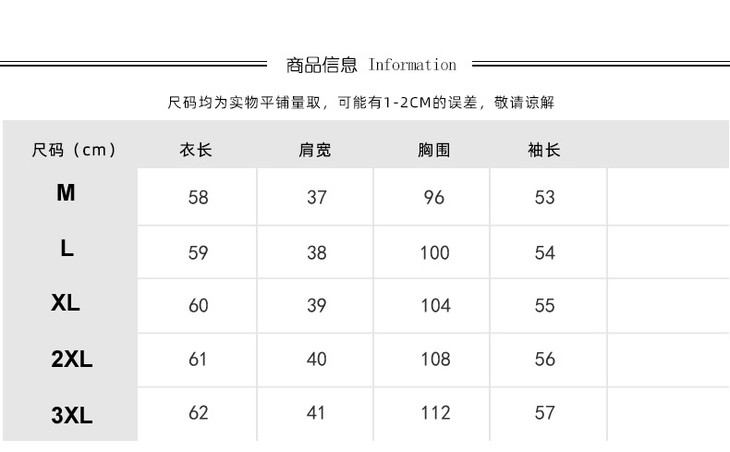 商品信息 Information

尺码均为实物平铺量取，可能有1-2CM的误差，敬请谅解

| 尺码（cm） | 衣长 | 肩宽 | 胸围 | 袖长 |  |
|---|---|---|---|---|---|
| M | 58 | 37 | 96 | 53 |  |
| L | 59 | 38 | 100 | 54 |  |
| XL | 60 | 39 | 104 | 55 |  |
| 2XL | 61 | 40 | 108 | 56 |  |
| 3XL | 62 | 41 | 112 | 57 |  |